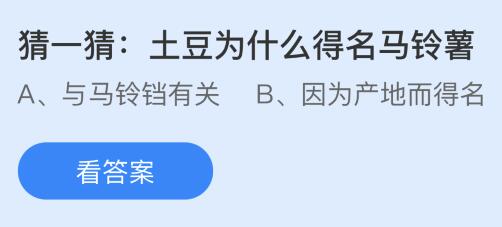 猜一猜：土豆为什么得名马铃薯

A、与马铃铛有关

B、因为产地而得名

看答案